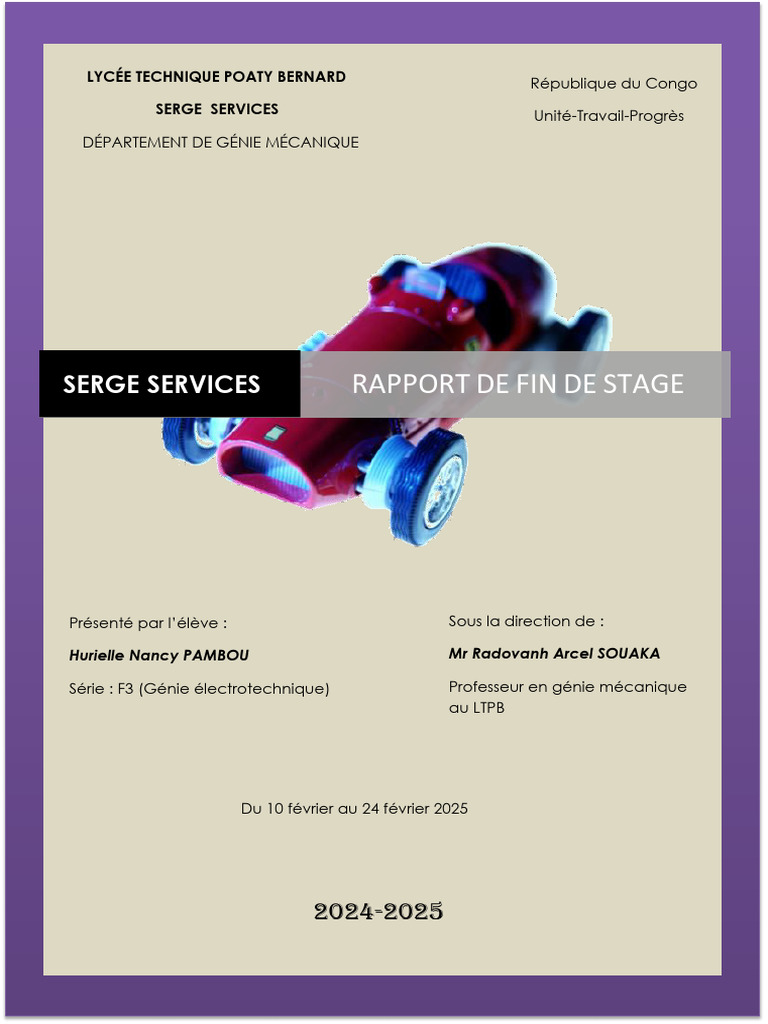 LYCÉE TECHNIQUE POATY BERNARD
SERGE SERVICES
DÉPARTEMENT DE GÉNIE MÉCANIQUE

République du Congo
Unité-Travail-Progrès

SERGE SERVICES

RAPPORT DE FIN DE STAGE

Présenté par l'élève :
Hurielle Nancy PAMBOU
Série : F3 (Génie électrotechnique)

Sous la direction de :
Mr Radovanh Arcel SOUAKA
Professeur en génie mécanique au LTPB

Du 10 février au 24 février 2025

2024-2025